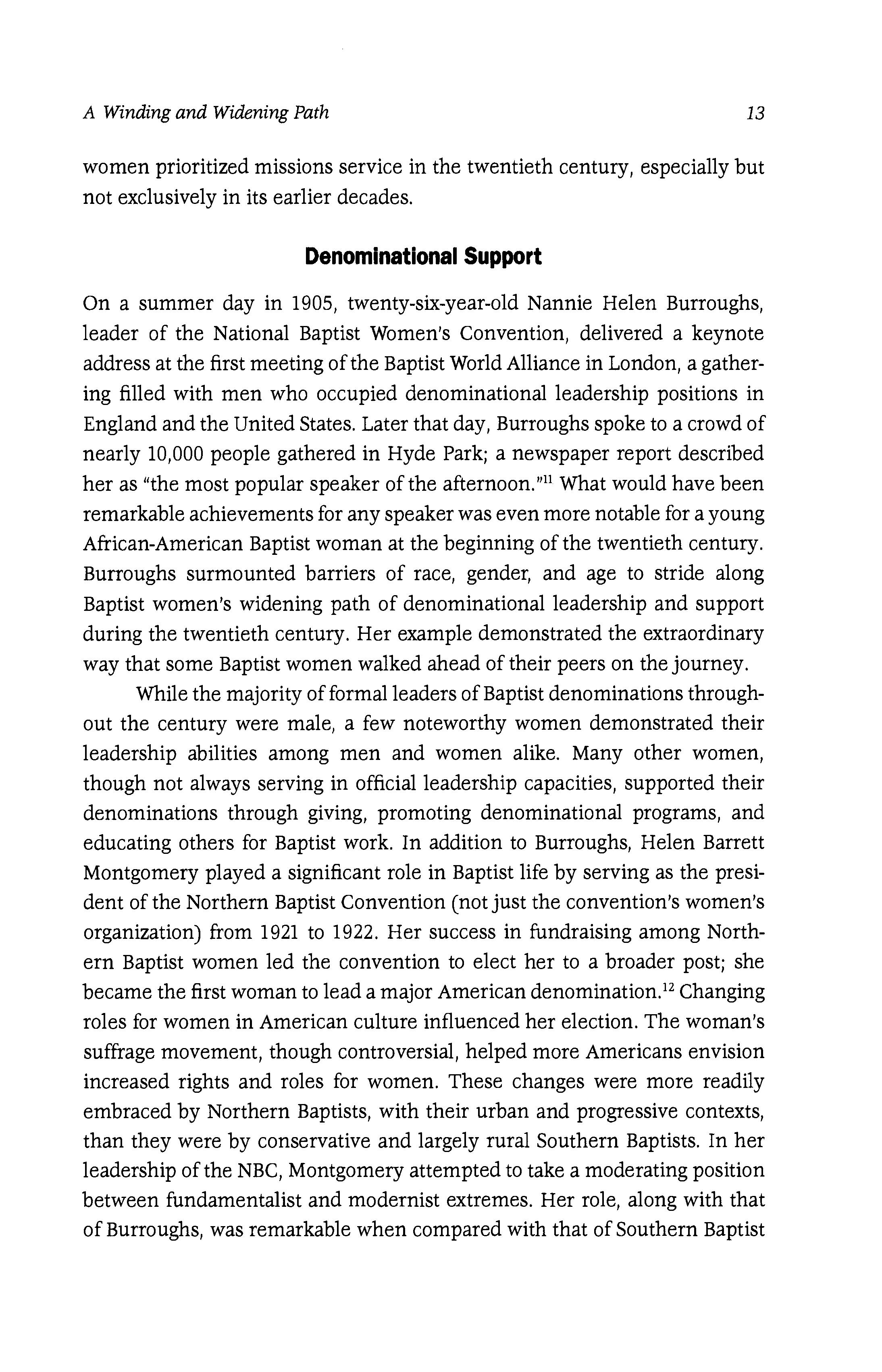 A Winding and Widening Path 13

women prioritized missions service in the twentieth century, especially but not exclusively in its earlier decades.

Denominational Support

On a summer day in 1905, twenty-six-year-old Nannie Helen Burroughs, leader of the National Baptist Women's Convention, delivered a keynote address at the first meeting of the Baptist World Alliance in London, a gathering filled with men who occupied denominational leadership positions in England and the United States. Later that day, Burroughs spoke to a crowd of nearly 10,000 people gathered in Hyde Park; a newspaper report described her as "the most popular speaker of the afternoon."$^{11}$ What would have been remarkable achievements for any speaker was even more notable for a young African-American Baptist woman at the beginning of the twentieth century. Burroughs surmounted barriers of race, gender, and age to stride along Baptist women's widening path of denominational leadership and support during the twentieth century. Her example demonstrated the extraordinary way that some Baptist women walked ahead of their peers on the journey.

While the majority of formal leaders of Baptist denominations throughout the century were male, a few noteworthy women demonstrated their leadership abilities among men and women alike. Many other women, though not always serving in official leadership capacities, supported their denominations through giving, promoting denominational programs, and educating others for Baptist work. In addition to Burroughs, Helen Barrett Montgomery played a significant role in Baptist life by serving as the president of the Northern Baptist Convention (not just the convention's women's organization) from 1921 to 1922. Her success in fundraising among Northern Baptist women led the convention to elect her to a broader post; she became the first woman to lead a major American denomination.$^{12}$ Changing roles for women in American culture influenced her election. The woman's suffrage movement, though controversial, helped more Americans envision increased rights and roles for women. These changes were more readily embraced by Northern Baptists, with their urban and progressive contexts, than they were by conservative and largely rural Southern Baptists. In her leadership of the NBC, Montgomery attempted to take a moderating position between fundamentalist and modernist extremes. Her role, along with that of Burroughs, was remarkable when compared with that of Southern Baptist